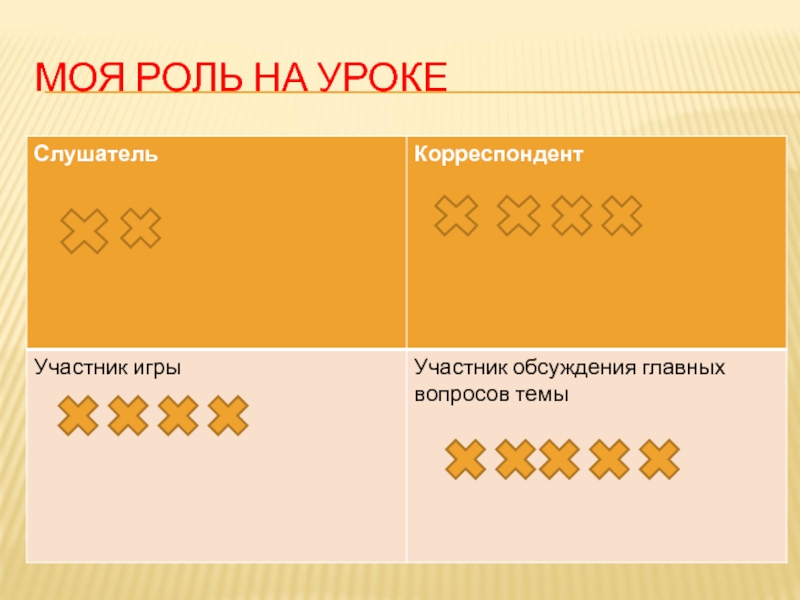 МОЯ РОЛЬ НА УРОКЕ

| Слушатель | Корреспондент |
|---|---|
| Участник игры | Участник обсуждения главных вопросов темы |